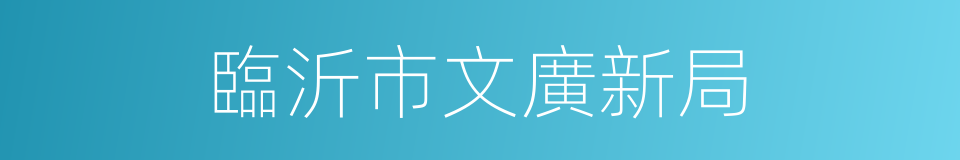 臨沂市文廣新局